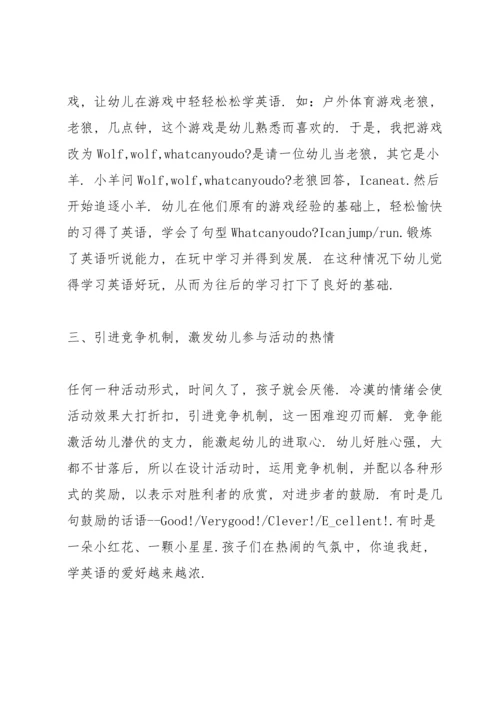 戏，让幼儿在游戏中轻轻松松学英语．如：户外体育游戏老狼，老狼，几点钟，这个游戏是幼儿熟悉而喜欢的．于是，我把游戏改为 Wolf,wolf,whatcanyoudo?是请一位幼儿当老狼，其它是小羊．小羊问 Wolf,wolf,whatcanyoudo?老狼回答，Icaneat.然后开始追逐小羊．幼儿在他们原有的游戏经验的基础上，轻松愉快的习得了英语，学会了句型 Whatcanyoudo?Icanjump/run.锻炼了英语听说能力，在玩中学习并得到发展．在这种情况下幼儿觉得学习英语好玩，从而为往后的学习打下了良好的基础．

三、引进竞争机制，激发幼儿参与活动的热情

任何一种活动形式，时间久了，孩子就会厌倦．冷漠的情绪会使活动效果大打折扣，引进竞争机制，这一困难迎刃而解．竞争能激活幼儿潜伏的支力，能激起幼儿的进取心．幼儿好胜心强，大都不甘落后，所以在设计活动时，运用竞争机制，并配以各种形式的奖励，以表示对胜利者的欣赏，对进步者的鼓励．有时是几句鼓励的话语--Good!/Verygood!/Clever!/E_cellent!.有时是一朵小红花、一颗小星星.孩子们在热闹的气氛中，你追我赶，学英语的爱好越来越浓．